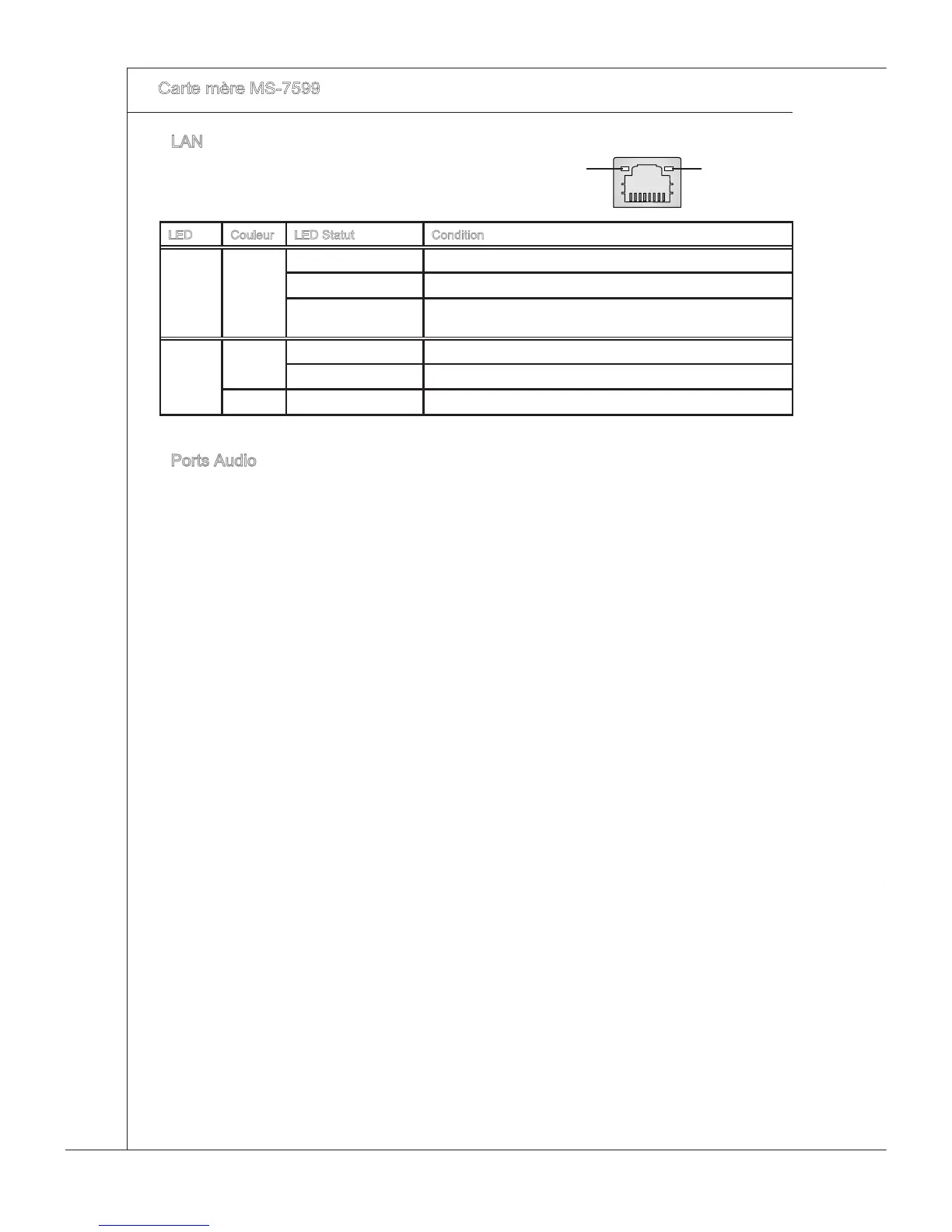 Carte mère MS-7599

LAN

| LED | Couleur | LED Statut | Condition |
|---|---|---|---|
| | | | |
| | | | |
| | | | |
| | | | |
| | | | |
| | | | |

Ports Audio